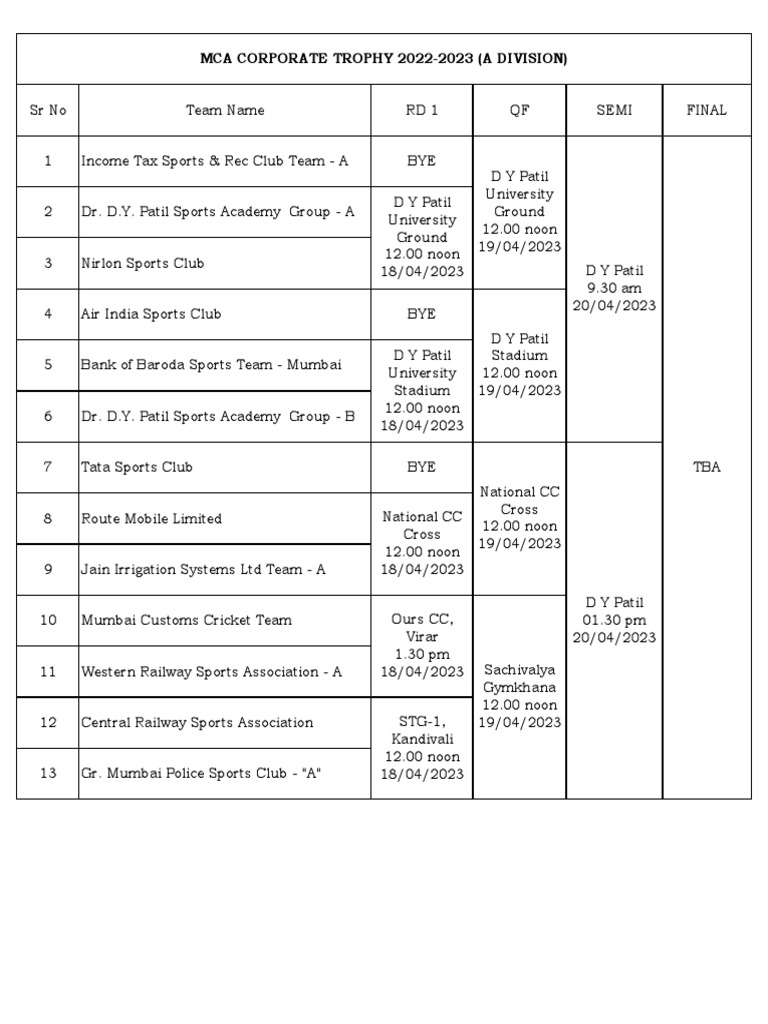 MCA CORPORATE TROPHY 2022-2023 (A DIVISION)

| Sr No | Team Name | RD 1 | QF | SEMI | FINAL |
|---|---|---|---|---|---|
| 1 | Income Tax Sports & Rec Club Team - A | BYE | D Y Patil University Ground 12.00 noon 19/04/2023 | D Y Patil 9.30 am 20/04/2023 | TBA |
| 2 | Dr. D.Y. Patil Sports Academy Group - A | D Y Patil University Ground 12.00 noon 18/04/2023 | | | |
| 3 | Nirlon Sports Club | | | | |
| 4 | Air India Sports Club | BYE | D Y Patil Stadium 12.00 noon 19/04/2023 | | |
| 5 | Bank of Baroda Sports Team - Mumbai | D Y Patil University Stadium 12.00 noon 18/04/2023 | | | |
| 6 | Dr. D.Y. Patil Sports Academy Group - B | | | | |
| 7 | Tata Sports Club | BYE | National CC Cross 12.00 noon 19/04/2023 | D Y Patil 01.30 pm 20/04/2023 | |
| 8 | Route Mobile Limited | National CC Cross 12.00 noon 18/04/2023 | | | |
| 9 | Jain Irrigation Systems Ltd Team - A | | | | |
| 10 | Mumbai Customs Cricket Team | Ours CC, Virar 1.30 pm 18/04/2023 | Sachivalya Gymkhana 12.00 noon 19/04/2023 | | |
| 11 | Western Railway Sports Association - A | | | | |
| 12 | Central Railway Sports Association | STG-1, Kandivali 12.00 noon 18/04/2023 | | | |
| 13 | Gr. Mumbai Police Sports Club - "A" | | | | |